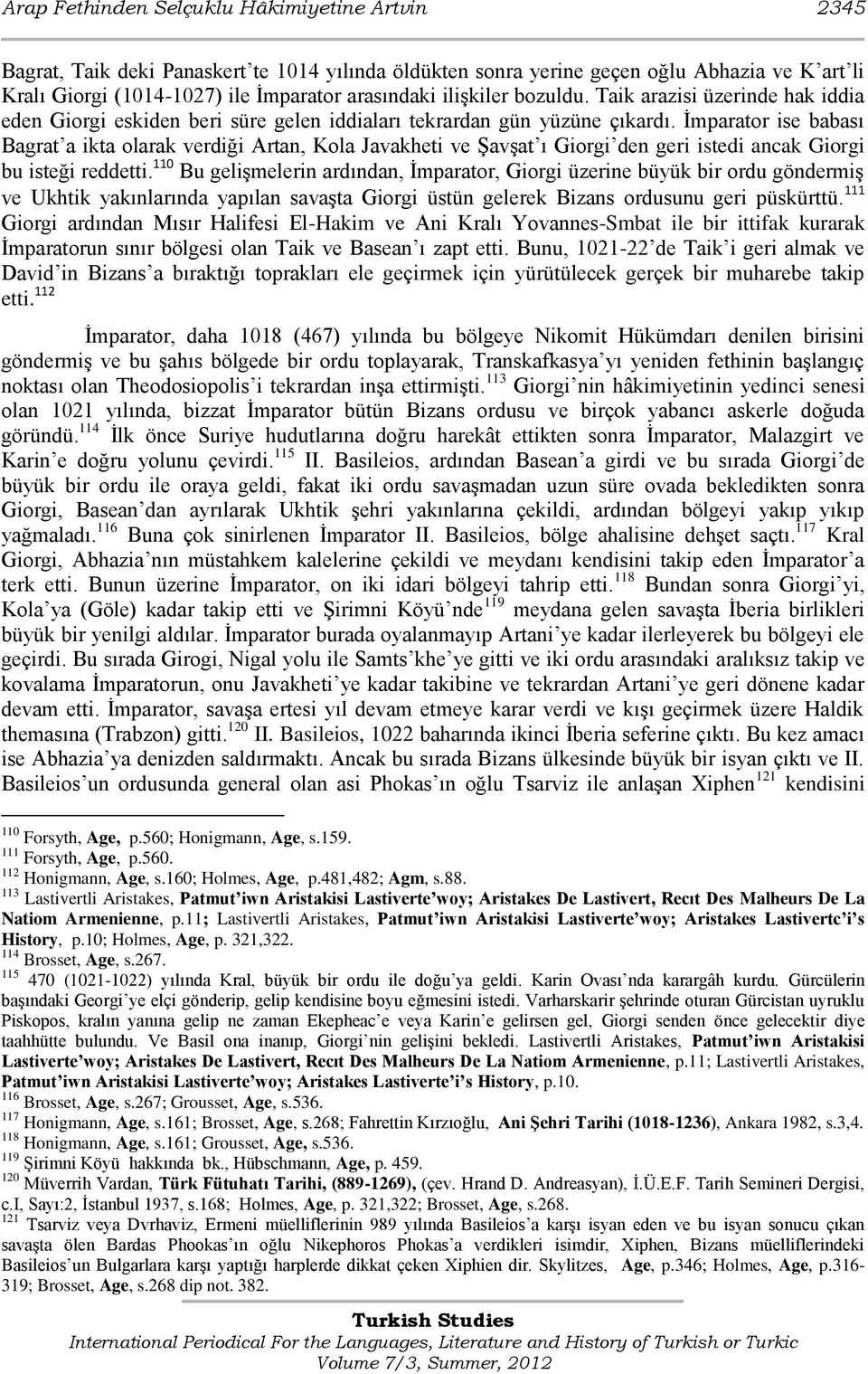 Arap Fethinden Selçuklu Hâkimiyetine Artvin 2345

Bagrat, Taik deki Panaskert'te 1014 yılında öldükten sonra yerine geçen oğlu Abhazia ve K'art'li Kralı Giorgi (1014-1027) ile İmparator arasındaki ilişkiler bozuldu. Taik arazisi üzerinde hak iddia eden Giorgi eskiden beri süre gelen iddiaları tekrardan gün yüzüne çıkardı. İmparator ise babası Bagrat'a ikta olarak verdiği Artan, Kola Javakheti ve Şavşat'ı Giorgi'den geri istedi ancak Giorgi bu isteği reddetti.$^{110}$ Bu gelişmelerin ardından, İmparator, Giorgi üzerine büyük bir ordu göndermiş ve Ukhtik yakınlarında yapılan savaşta Giorgi üstün gelerek Bizans ordusunu geri püskürttü.$^{111}$ Giorgi ardından Mısır Halifesi El-Hakim ve Ani Kralı Yovannes-Smbat ile bir ittifak kurarak İmparatorun sınır bölgesi olan Taik ve Basean'ı zapt etti. Bunu, 1021-22'de Taik'i geri almak ve David'in Bizans'a bıraktığı toprakları ele geçirmek için yürütülecek gerçek bir muharebe takip etti.$^{112}$

İmparator, daha 1018 (467) yılında bu bölgeye Nikomit Hükümdarı denilen birisini göndermiş ve bu şahıs bölgede bir ordu toplayarak, Transkafkasya'yı yeniden fethinin başlangıç noktası olan Theodosiopolis'i tekrardan inşa ettirmişti.$^{113}$ Giorgi'nin hâkimiyetinin yedinci senesi olan 1021 yılında, bizzat İmparator bütün Bizans ordusu ve birçok yabancı askerle doğuda göründü.$^{114}$ İlk önce Suriye hudutlarına doğru harekât ettikten sonra İmparator, Malazgirt ve Karin'e doğru yolunu çevirdi.$^{115}$ II. Basileios, ardından Basean'a girdi ve bu sırada Giorgi'de büyük bir ordu ile oraya geldi, fakat iki ordu savaşmadan uzun süre ovada bekledikten sonra Giorgi, Basean'dan ayrılarak Ukhtik şehri yakınlarına çekildi, ardından bölgeyi yakıp yıkıp yağmaladı.$^{116}$ Buna çok sinirlenen İmparator II. Basileios, bölge ahalisine dehşet saçtı.$^{117}$ Kral Giorgi, Abhazia'nın müstahkem kalelerine çekildi ve meydanı kendisini takip eden İmparator'a terk etti. Bunun üzerine İmparator, on iki idari bölgeyi tahrip etti.$^{118}$ Bundan sonra Giorgi'yi, Kola'ya (Göle) kadar takip etti ve Şirimni Köyü'nde$^{119}$ meydana gelen savaşta İberia birlikleri büyük bir yenilgi aldılar. İmparator burada oyalanmayıp Artani'ye kadar ilerleyerek bu bölgeyi ele geçirdi. Bu sırada Girogi, Nigal yolu ile Samts'khe'ye gitti ve iki ordu arasındaki aralıksız takip ve kovalama İmparatorun, onu Javakheti'ye kadar takibine ve tekrardan Artani'ye geri dönene kadar devam etti. İmparator, savaşa ertesi yıl devam etmeye karar verdi ve kışı geçirmek üzere Haldik themasına (Trabzon) gitti.$^{120}$ II. Basileios, 1022 baharında ikinci İberia seferine çıktı. Bu kez amacı ise Abhazia'ya denizden saldırmaktı. Ancak bu sırada Bizans ülkesinde büyük bir isyan çıktı ve II. Basileios'un ordusunda general olan asi Phokas'ın oğlu Tsarviz ile anlaşan Xiphen$^{121}$ kendisini

$^{110}$ Forsyth, Age, p.560; Honigmann, Age, s.159.
$^{111}$ Forsyth, Age, p.560.
$^{112}$ Honigmann, Age, s.160; Holmes, Age, p.481,482; Agm, s.88.
$^{113}$ Lastivertli Aristakes, Patmut'iwn Aristakisi Lastiverte'woy; Aristakes De Lastivert, Recıt Des Malheurs De La Natiom Armenienne, p.11; Lastivertli Aristakes, Patmut'iwn Aristakisi Lastiverte'woy; Aristakes Lastivertc'i's History, p.10; Holmes, Age, p. 321,322.
$^{114}$ Brosset, Age, s.267.
$^{115}$ 470 (1021-1022) yılında Kral, büyük bir ordu ile doğu'ya geldi. Karin Ovası'nda karargâh kurdu. Gürcülerin başındaki Georgi'ye elçi gönderip, gelip kendisine boyu eğmesini istedi. Varharskarir şehrinde oturan Gürcistan uyruklu Piskopos, kralın yanına gelip ne zaman Ekepheac'e veya Karin'e gelirsen gel, Giorgi senden önce gelecektir diye taahhütte bulundu. Ve Basil ona inanıp, Giorgi'nin gelişini bekledi. Lastivertli Aristakes, Patmut'iwn Aristakisi Lastiverte'woy; Aristakes De Lastivert, Recıt Des Malheurs De La Natiom Armenienne, p.11; Lastivertli Aristakes, Patmut'iwn Aristakisi Lastiverte'woy; Aristakes Lastiverte'i's History, p.10.
$^{116}$ Brosset, Age, s.267; Grousset, Age, s.536.
$^{117}$ Honigmann, Age, s.161; Brosset, Age, s.268; Fahrettin Kırzıoğlu, Ani Şehri Tarihi (1018-1236), Ankara 1982, s.3,4.
$^{118}$ Honigmann, Age, s.161; Grousset, Age, s.536.
$^{119}$ Şirimni Köyü hakkında bk., Hübschmann, Age, p. 459.
$^{120}$ Müverrih Vardan, Türk Fütuhatı Tarihi, (889-1269), (çev. Hrand D. Andreasyan), İ.Ü.E.F. Tarih Semineri Dergisi, c.I, Sayı:2, İstanbul 1937, s.168; Holmes, Age, p. 321,322; Brosset, Age, s.268.
$^{121}$ Tsarviz veya Dvrhaviz, Ermeni müelliflerinin 989 yılında Basileios'a karşı isyan eden ve bu isyan sonucu çıkan savaşta ölen Bardas Phookas'ın oğlu Nikephoros Phokas'a verdikleri isimdir, Xiphen, Bizans müelliflerindeki Basileios'un Bulgarlara karşı yaptığı harplerde dikkat çeken Xiphien dir. Skylitzes, Age, p.346; Holmes, Age, p.316-319; Brosset, Age, s.268 dip not. 382.

Turkish Studies
International Periodical For the Languages, Literature and History of Turkish or Turkic
Volume 7/3, Summer, 2012